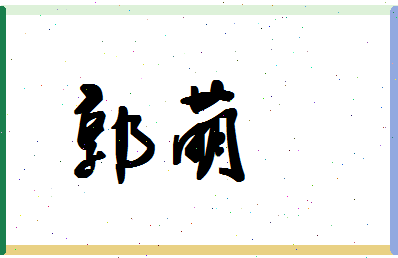 郭萌